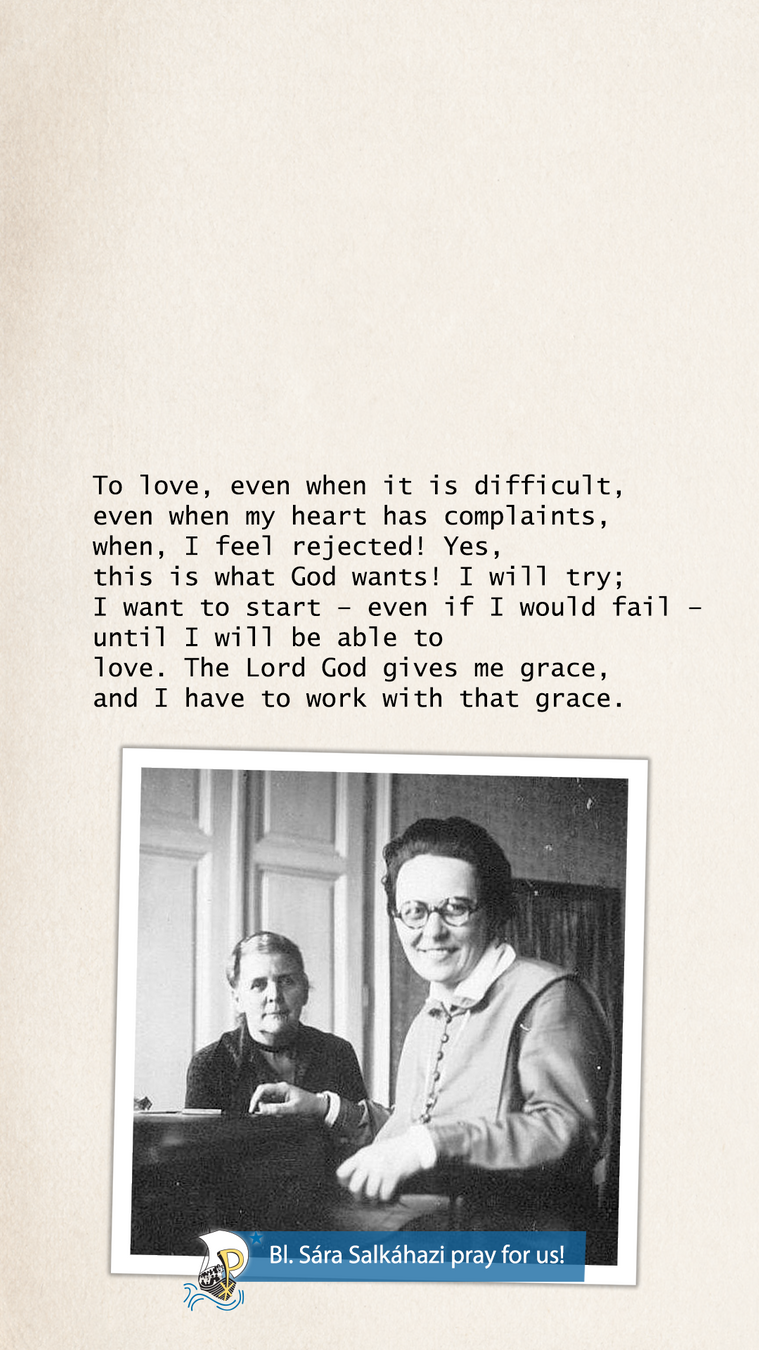 To love, even when it is difficult, even when my heart has complaints, when, I feel rejected! Yes, this is what God wants! I will try; I want to start – even if I would fail – until I will be able to love. The Lord God gives me grace, and I have to work with that grace.

Bl. Sára Salkáhazi pray for us!